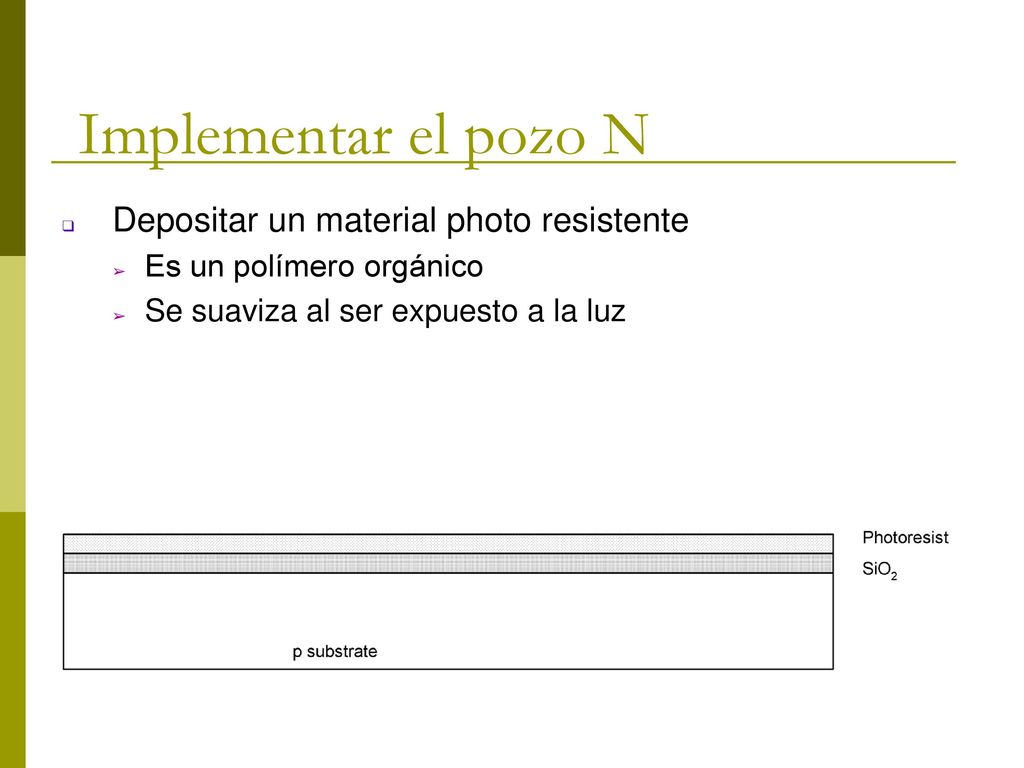 Implementar el pozo N

Depositar un material photo resistente

Es un polímero orgánico

Se suaviza al ser expuesto a la luz

Photoresist

$SiO_2$

p substrate